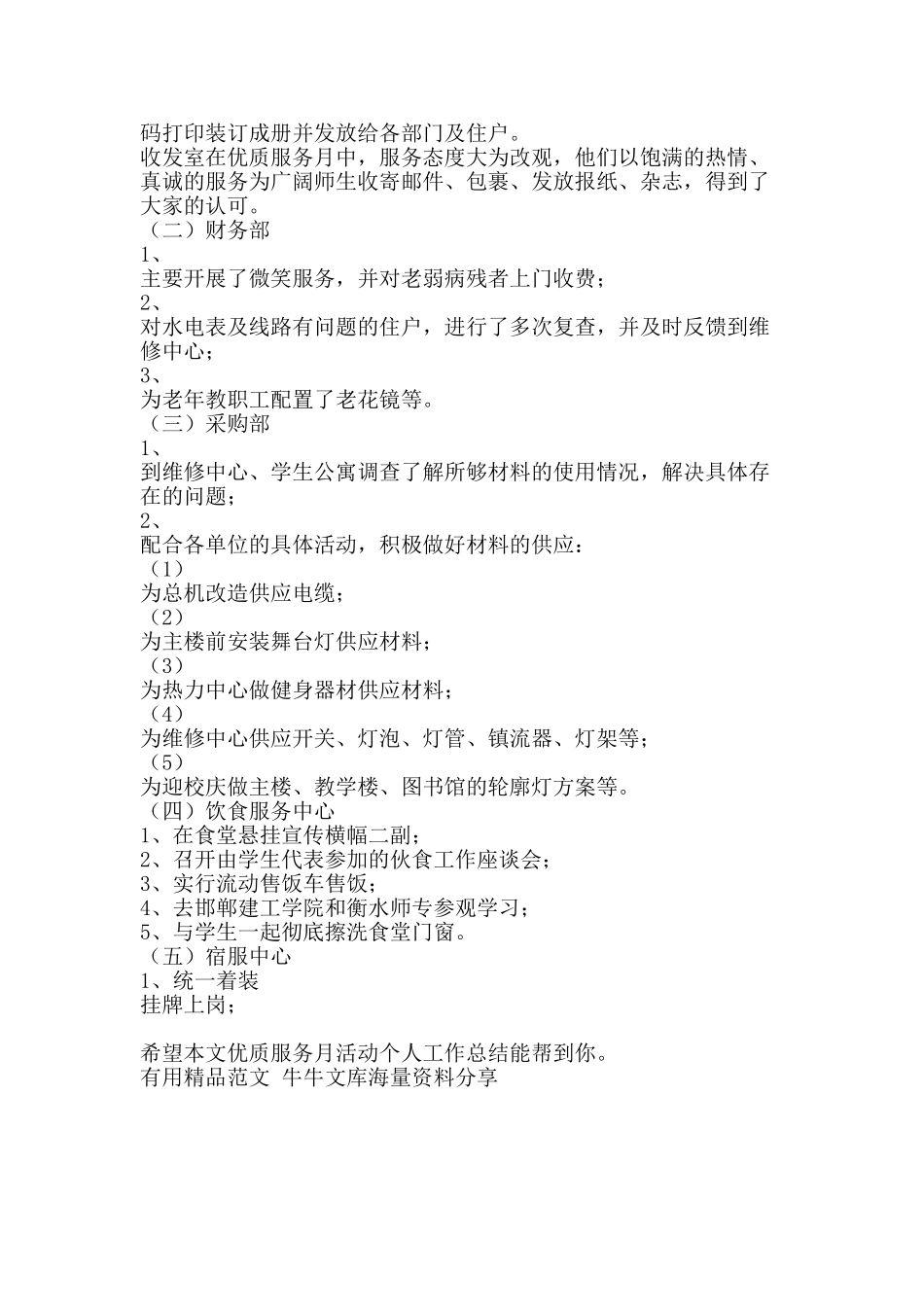 码打印装订成册并发放给各部门及住户。
收发室在优质服务月中，服务态度大为改观，他们以饱满的热情、真诚的服务为广阔师生收寄邮件、包裹、发放报纸、杂志，得到了大家的认可。
（二）财务部
1、
主要开展了微笑服务，并对老弱病残者上门收费；
2、
对水电表及线路有问题的住户，进行了多次复查，并及时反馈到维修中心；
3、
为老年教职工配置了老花镜等。
（三）采购部
1、
到维修中心、学生公寓调查了解所够材料的使用情况，解决具体存在的问题；
2、
配合各单位的具体活动，积极做好材料的供应：
（1）
为总机改造供应电缆；
（2）
为主楼前安装舞台灯供应材料；
（3）
为热力中心做健身器材供应材料；
（4）
为维修中心供应开关、灯泡、灯管、镇流器、灯架等；
（5）
为迎校庆做主楼、教学楼、图书馆的轮廓灯方案等。
（四）饮食服务中心
1、在食堂悬挂宣传横幅二副；
2、召开由学生代表参加的伙食工作座谈会；
3、实行流动售饭车售饭；
4、去邯郸建工学院和衡水师专参观学习；
5、与学生一起彻底擦洗食堂门窗。
（五）宿服中心
1、统一着装
挂牌上岗；

希望本文优质服务月活动个人工作总结能帮到你。
有用精品范文 牛牛文库海量资料分享